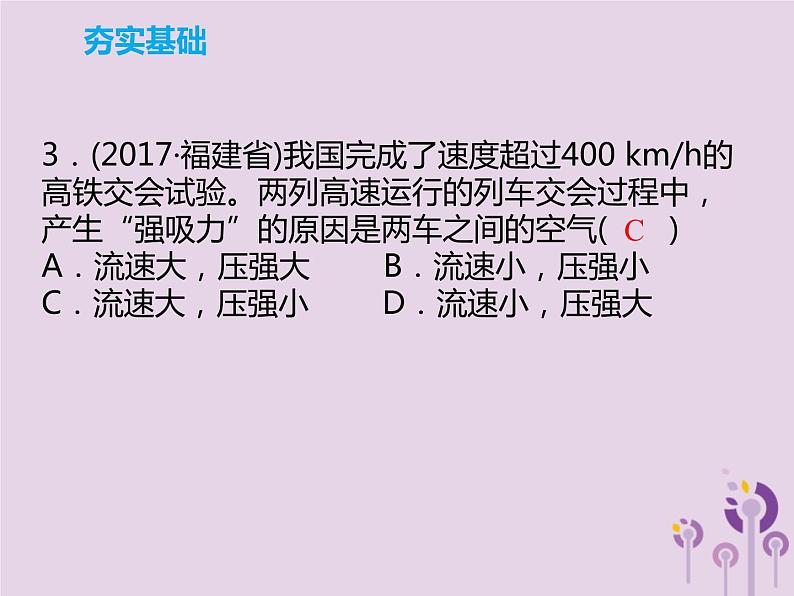 夯实基础

3．(2017·福建省)我国完成了速度超过400 km/h的高铁交会试验。两列高速运行的列车交会过程中，产生“强吸力”的原因是两车之间的空气( C )

A．流速大，压强大　　B．流速小，压强小
C．流速大，压强小　　D．流速小，压强大